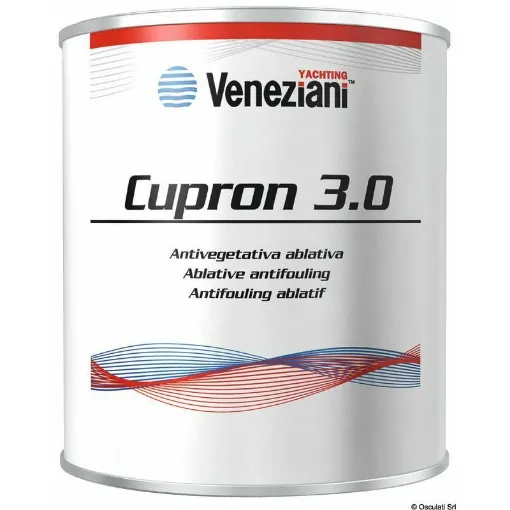 YACHTING
Veneziani™

Cupron 3.0

Antivegetativa ablativa
Ablative antifouling
Antifouling ablatif

© Osculati Srl